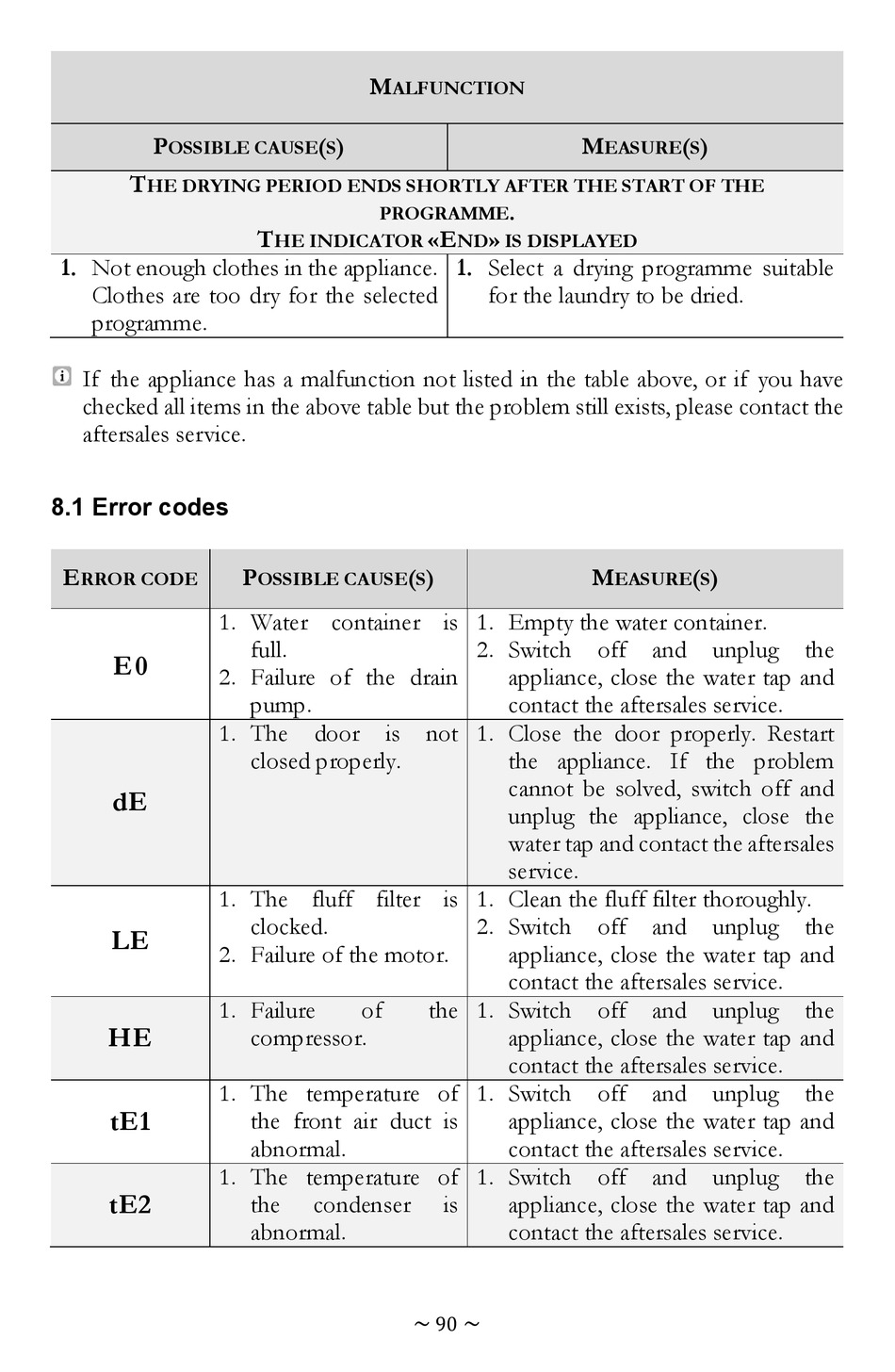 | MALFUNCTION | |
|---|---|
| POSSIBLE CAUSE(S) | MEASURE(S) |
| THE DRYING PERIOD ENDS SHORTLY AFTER THE START OF THE PROGRAMME. THE INDICATOR «END» IS DISPLAYED | |
| 1. Not enough clothes in the appliance. Clothes are too dry for the selected programme. | 1. Select a drying programme suitable for the laundry to be dried. |

If the appliance has a malfunction not listed in the table above, or if you have checked all items in the above table but the problem still exists, please contact the aftersales service.

8.1 Error codes

| ERROR CODE | POSSIBLE CAUSE(S) | MEASURE(S) |
|---|---|---|
| E0 | 1. Water container is full. 2. Failure of the drain pump. | 1. Empty the water container. 2. Switch off and unplug the appliance, close the water tap and contact the aftersales service. |
| dE | 1. The door is not closed properly. | 1. Close the door properly. Restart the appliance. If the problem cannot be solved, switch off and unplug the appliance, close the water tap and contact the aftersales service. |
| LE | 1. The fluff filter is clocked. 2. Failure of the motor. | 1. Clean the fluff filter thoroughly. 2. Switch off and unplug the appliance, close the water tap and contact the aftersales service. |
| HE | 1. Failure of the compressor. | 1. Switch off and unplug the appliance, close the water tap and contact the aftersales service. |
| tE1 | 1. The temperature of the front air duct is abnormal. | 1. Switch off and unplug the appliance, close the water tap and contact the aftersales service. |
| tE2 | 1. The temperature of the condenser is abnormal. | 1. Switch off and unplug the appliance, close the water tap and contact the aftersales service. |

~ 90 ~